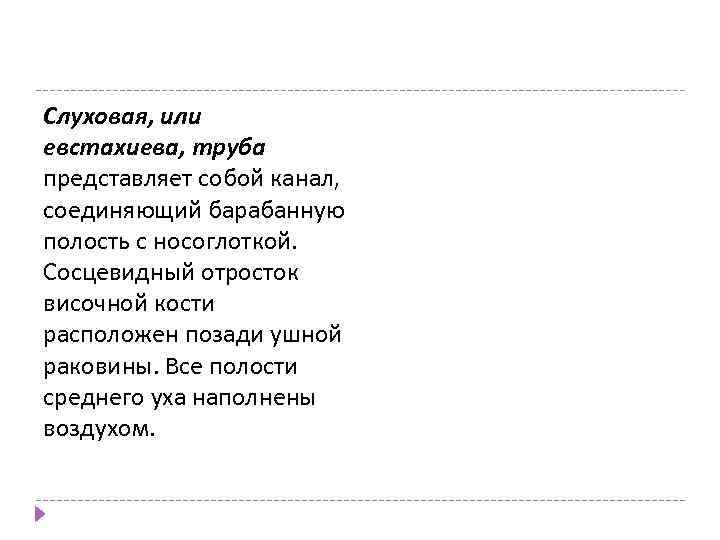 Слуховая, или евстахиева, труба представляет собой канал, соединяющий барабанную полость с носоглоткой. Сосцевидный отросток височной кости расположен позади ушной раковины. Все полости среднего уха наполнены воздухом.